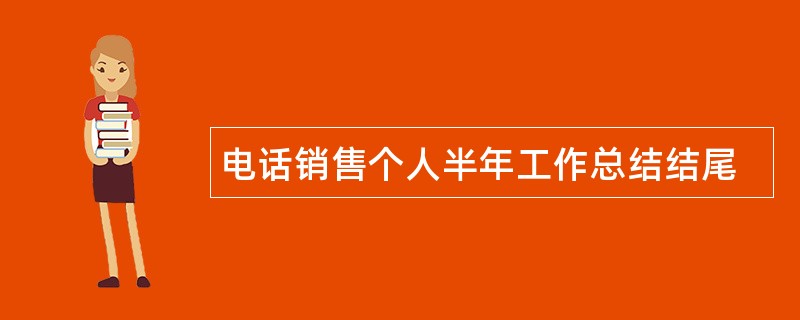 电话销售个人半年工作总结结尾